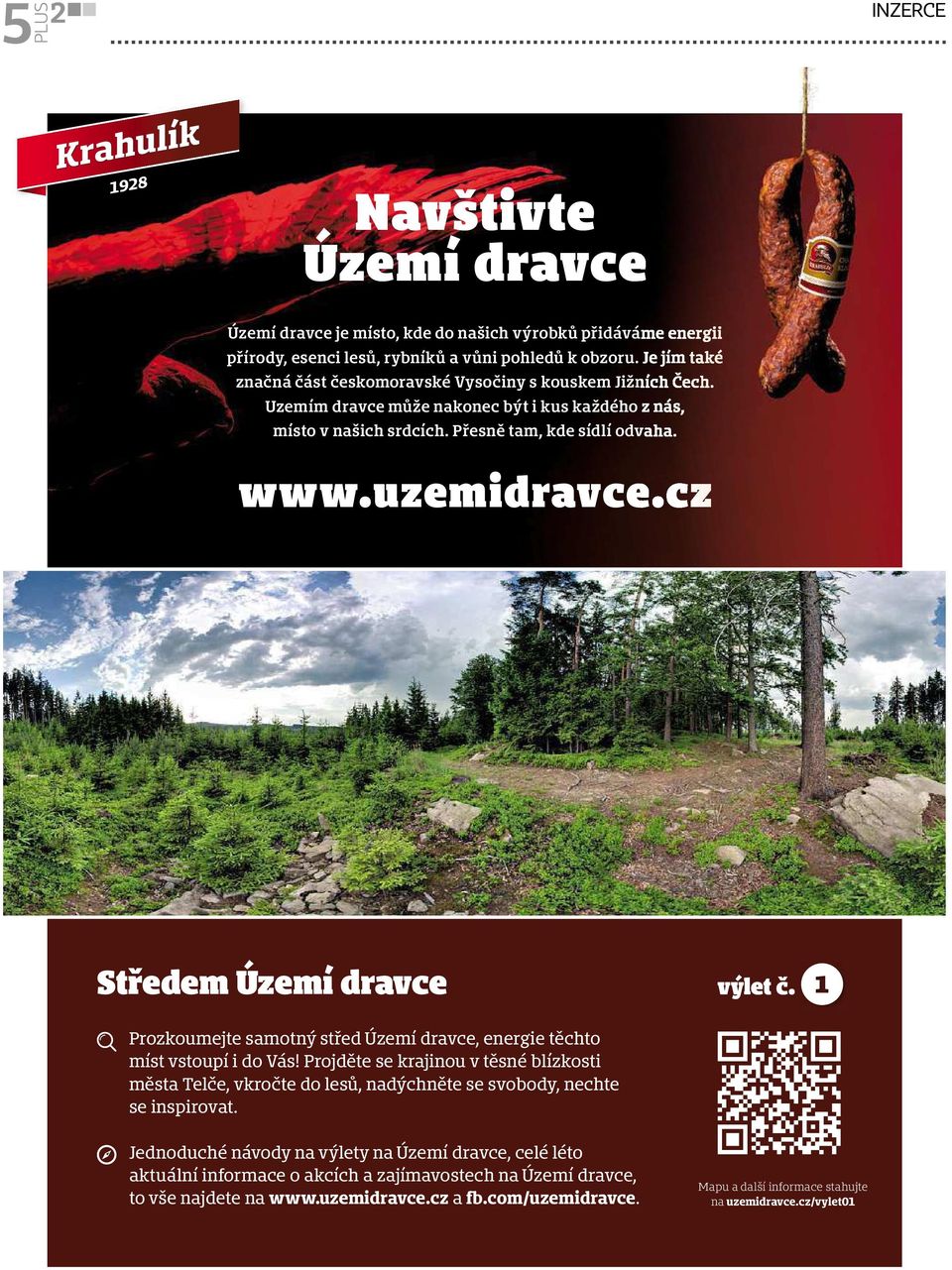 5 PLUS 2

INZERCE

Krahulík
1928

Navštivte Území dravce

Území dravce je místo, kde do našich výrobků přidáváme energii přírody, esenci lesů, rybníků a vůni pohledů k obzoru. Je jím také značná část českomoravské Vysočiny s kouskem Jižních Čech. Uzemím dravce může nakonec být i kus každého z nás, místo v našich srdcích. Přesně tam, kde sídlí odvaha.

www.uzemidravce.cz

Středem Území dravce

výlet č. 1

Prozkoumejte samotný střed Území dravce, energie těchto míst vstoupí i do Vás! Projděte se krajinou v těsné blízkosti města Telče, vkročte do lesů, nadýchněte se svobody, nechte se inspirovat.

Jednoduché návody na výlety na Území dravce, celé léto aktuální informace o akcích a zajímavostech na Území dravce, to vše najdete na www.uzemidravce.cz a fb.com/uzemidravce.

Mapu a další informace stahujte na uzemidravce.cz/vylet01